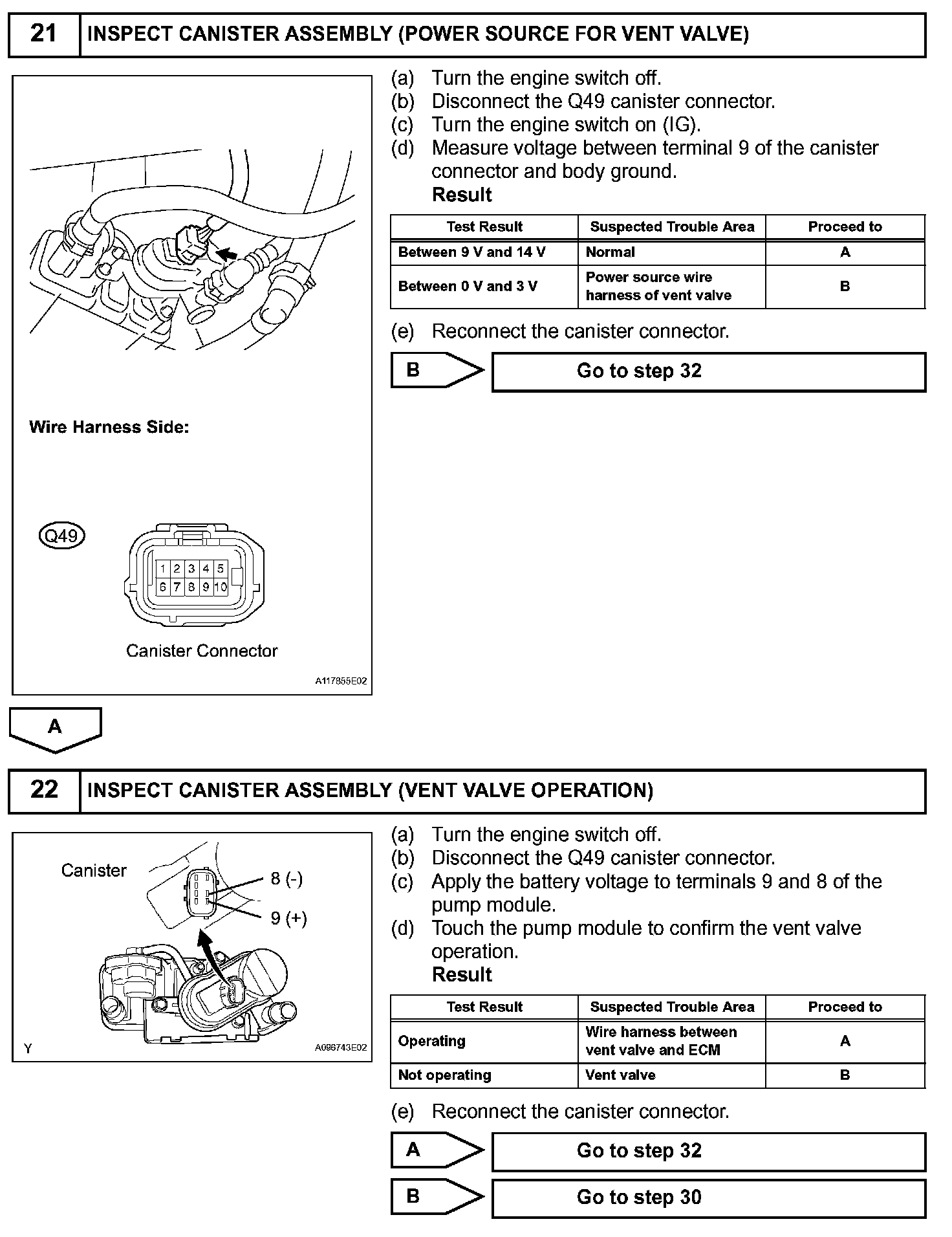 21 INSPECT CANISTER ASSEMBLY (POWER SOURCE FOR VENT VALVE)

Wire Harness Side:

Q49

1 2 3 4 5
6 7 8 9 10

Canister Connector

A117855E02

(a) Turn the engine switch off.
(b) Disconnect the Q49 canister connector.
(c) Turn the engine switch on (IG).
(d) Measure voltage between terminal 9 of the canister connector and body ground.
Result

| Test Result | Suspected Trouble Area | Proceed to |
|---|---|---|
| Between 9 V and 14 V | Normal | A |
| Between 0 V and 3 V | Power source wire harness of vent valve | B |

(e) Reconnect the canister connector.

B Go to step 32

A

22 INSPECT CANISTER ASSEMBLY (VENT VALVE OPERATION)

Canister
8 (-)
9 (+)
Y
A096743E02

(a) Turn the engine switch off.
(b) Disconnect the Q49 canister connector.
(c) Apply the battery voltage to terminals 9 and 8 of the pump module.
(d) Touch the pump module to confirm the vent valve operation.
Result

| Test Result | Suspected Trouble Area | Proceed to |
|---|---|---|
| Operating | Wire harness between vent valve and ECM | A |
| Not operating | Vent valve | B |

(e) Reconnect the canister connector.

A Go to step 32

B Go to step 30